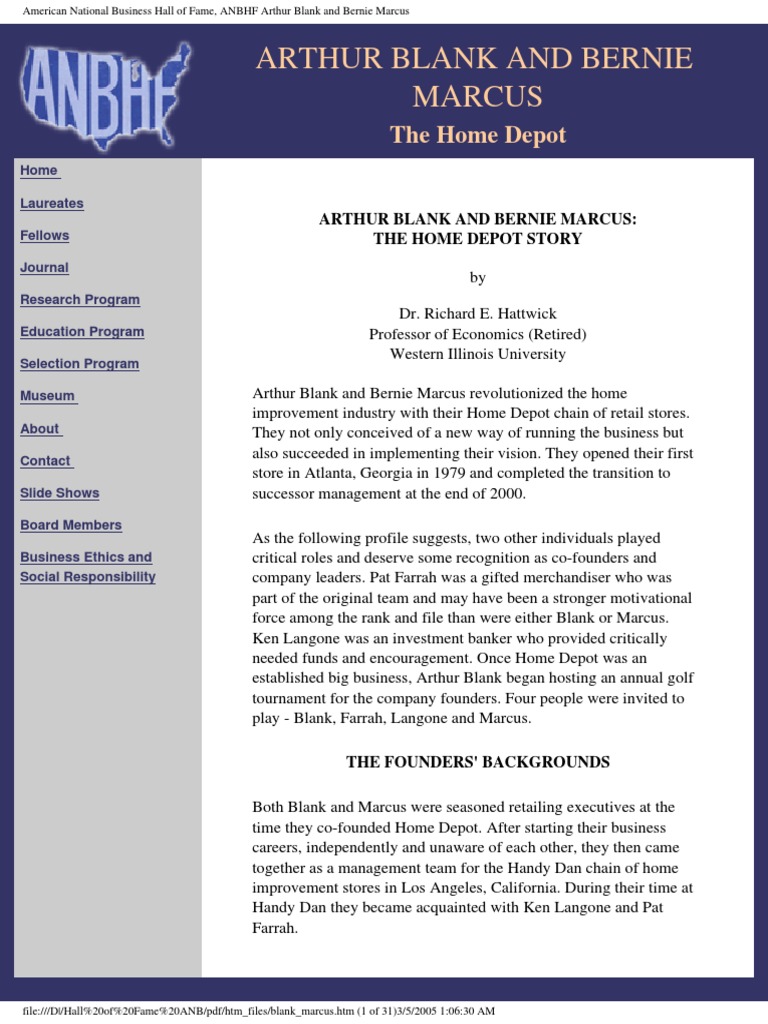 American National Business Hall of Fame, ANBHF Arthur Blank and Bernie Marcus

ANBHF

ARTHUR BLANK AND BERNIE MARCUS

The Home Depot

Home

Laureates

Fellows

Journal

Research Program

Education Program

Selection Program

Museum

About

Contact

Slide Shows

Board Members

Business Ethics and Social Responsibility

ARTHUR BLANK AND BERNIE MARCUS:
THE HOME DEPOT STORY

by

Dr. Richard E. Hattwick
Professor of Economics (Retired)
Western Illinois University

Arthur Blank and Bernie Marcus revolutionized the home improvement industry with their Home Depot chain of retail stores. They not only conceived of a new way of running the business but also succeeded in implementing their vision. They opened their first store in Atlanta, Georgia in 1979 and completed the transition to successor management at the end of 2000.

As the following profile suggests, two other individuals played critical roles and deserve some recognition as co-founders and company leaders. Pat Farrah was a gifted merchandiser who was part of the original team and may have been a stronger motivational force among the rank and file than were either Blank or Marcus. Ken Langone was an investment banker who provided critically needed funds and encouragement. Once Home Depot was an established big business, Arthur Blank began hosting an annual golf tournament for the company founders. Four people were invited to play - Blank, Farrah, Langone and Marcus.

THE FOUNDERS' BACKGROUNDS

Both Blank and Marcus were seasoned retailing executives at the time they co-founded Home Depot. After starting their business careers, independently and unaware of each other, they then came together as a management team for the Handy Dan chain of home improvement stores in Los Angeles, California. During their time at Handy Dan they became acquainted with Ken Langone and Pat Farrah.

file:///D|/Hall%20of%20Fame%20ANB/pdf/htm_files/blank_marcus.htm (1 of 31)3/5/2005 1:06:30 AM